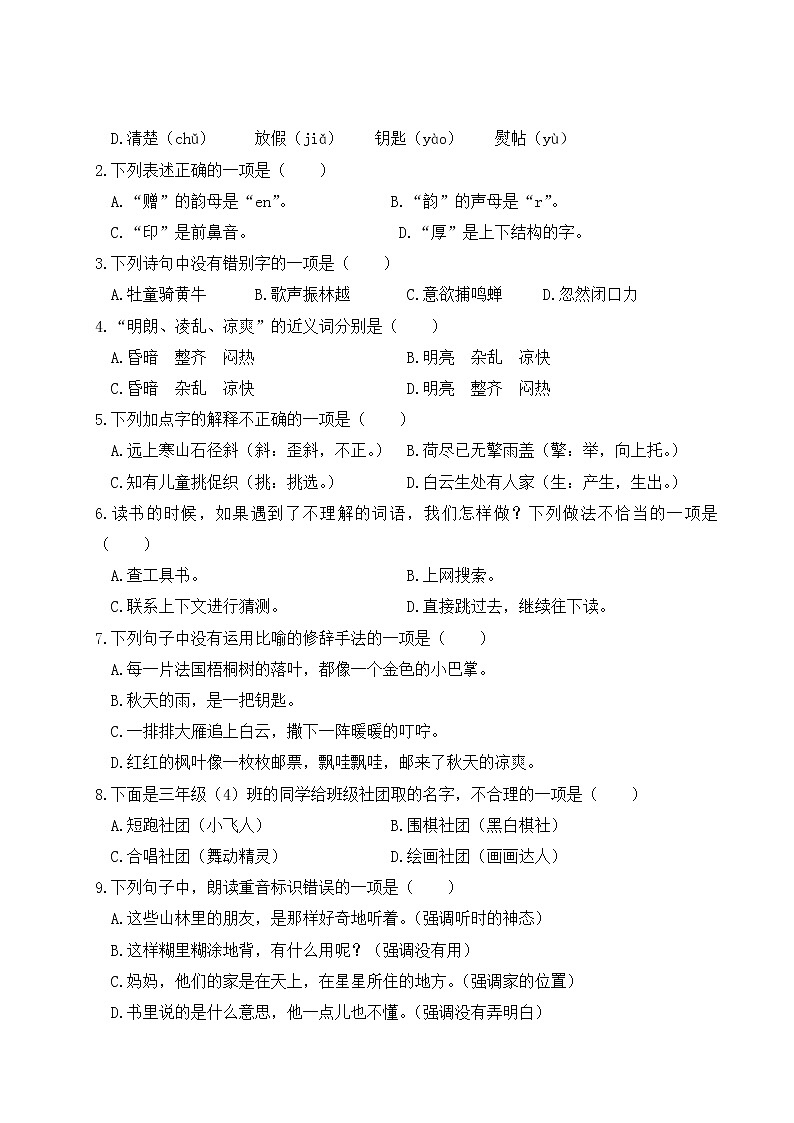 D.清楚（chǔ）　　放假（jiǎ）　　钥匙（yào）　　熨帖（yù）

2.下列表述正确的一项是（　　）

A.“赠”的韵母是“en”。　　B.“韵”的声母是“r”。

C.“印”是前鼻音。　　D.“厚”是上下结构的字。

3.下列诗句中没有错别字的一项是（　　）

A.牡童骑黄牛　　B.歌声振林越　　C.意欲捕鸣蝉　　D.忽然闭口力

4.“明朗、凌乱、凉爽”的近义词分别是（　　）

A.昏暗　整齐　闷热　　B.明亮　杂乱　凉快

C.昏暗　杂乱　凉快　　D.明亮　整齐　闷热

5.下列加点字的解释不正确的一项是（　　）

A.远上寒山石径斜（斜：歪斜，不正。）　B.荷尽已无擎雨盖（擎：举，向上托。）

C.知有儿童挑促织（挑：挑选。）　D.白云生处有人家（生：产生，生出。）

6.读书的时候，如果遇到了不理解的词语，我们怎样做？下列做法不恰当的一项是（　　）

A.查工具书。　　B.上网搜索。

C.联系上下文进行猜测。　　D.直接跳过去，继续往下读。

7.下列句子中没有运用比喻的修辞手法的一项是（　　）

A.每一片法国梧桐树的落叶，都像一个金色的小巴掌。

B.秋天的雨，是一把钥匙。

C.一排排大雁追上白云，撒下一阵暖暖的叮咛。

D.红红的枫叶像一枚枚邮票，飘哇飘哇，邮来了秋天的凉爽。

8.下面是三年级（4）班的同学给班级社团取的名字，不合理的一项是（　　）

A.短跑社团（小飞人）　　B.围棋社团（黑白棋社）

C.合唱社团（舞动精灵）　　D.绘画社团（画画达人）

9.下列句子中，朗读重音标识错误的一项是（　　）

A.这些山林里的朋友，是那样好奇地听着。（强调听时的神态）

B.这样糊里糊涂地背，有什么用呢？（强调没有用）

C.妈妈，他们的家是在天上，在星星所住的地方。（强调家的位置）

D.书里说的是什么意思，他一点儿也不懂。（强调没有弄明白）